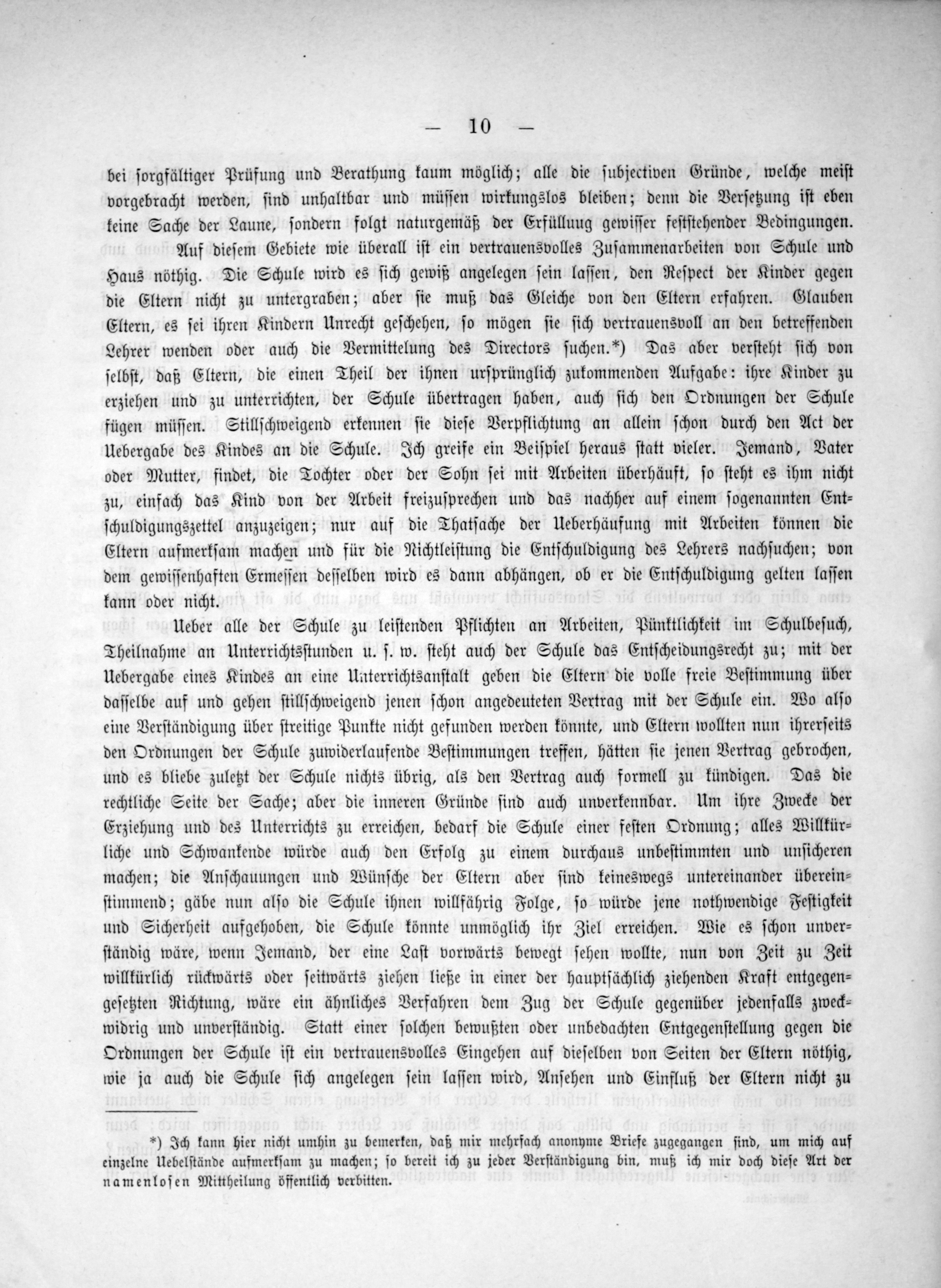 — 10 —

bei sorgfältiger Prüfung und Berathung kaum möglich; alle die subjectiven Gründe, welche meist vorgebracht werden, sind unhaltbar und müssen wirkungslos bleiben; denn die Versetzung ist eben keine Sache der Laune, sondern folgt naturgemäß der Erfüllung gewisser feststehender Bedingungen.

Auf diesem Gebiete wie überall ist ein vertrauensvolles Zusammenarbeiten von Schule und Haus nöthig. Die Schule wird es sich gewiß angelegen sein lassen, den Respect der Kinder gegen die Eltern nicht zu untergraben; aber sie muß das Gleiche von den Eltern erfahren. Glauben Eltern, es sei ihren Kindern Unrecht geschehen, so mögen sie sich vertrauensvoll an den betreffenden Lehrer wenden oder auch die Vermittelung des Directors suchen.*) Das aber versteht sich von selbst, daß Eltern, die einen Theil der ihnen ursprünglich zukommenden Aufgabe: ihre Kinder zu erziehen und zu unterrichten, der Schule übertragen haben, auch sich den Ordnungen der Schule fügen müssen. Stillschweigend erkennen sie diese Verpflichtung an allein schon durch den Act der Uebergabe des Kindes an die Schule. Ich greife ein Beispiel heraus statt vieler. Jemand, Vater oder Mutter, findet, die Tochter oder der Sohn sei mit Arbeiten überhäuft, so steht es ihm nicht zu, einfach das Kind von der Arbeit freizusprechen und das nachher auf einem sogenannten Entschuldigungszettel anzuzeigen; nur auf die Thatsache der Ueberhäufung mit Arbeiten können die Eltern aufmerksam machen und für die Nichtleistung die Entschuldigung des Lehrers nachsuchen; von dem gewissenhaften Ermessen desselben wird es dann abhängen, ob er die Entschuldigung gelten lassen kann oder nicht.

Ueber alle der Schule zu leistenden Pflichten an Arbeiten, Pünktlichkeit im Schulbesuch, Theilnahme an Unterrichtsstunden u. s. w. steht auch der Schule das Entscheidungsrecht zu; mit der Uebergabe eines Kindes an eine Unterrichtsanstalt geben die Eltern die volle freie Bestimmung über dasselbe auf und gehen stillschweigend jenen schon angedeuteten Vertrag mit der Schule ein. Wo also eine Verständigung über streitige Punkte nicht gefunden werden könnte, und Eltern wollten nun ihrerseits den Ordnungen der Schule zuwiderlaufende Bestimmungen treffen, hätten sie jenen Vertrag gebrochen, und es bliebe zuletzt der Schule nichts übrig, als den Vertrag auch formell zu kündigen. Das die rechtliche Seite der Sache; aber die inneren Gründe sind auch unverkennbar. Um ihre Zwecke der Erziehung und des Unterrichts zu erreichen, bedarf die Schule einer festen Ordnung; alles Willkürliche und Schwankende würde auch den Erfolg zu einem durchaus unbestimmten und unsicheren machen; die Anschauungen und Wünsche der Eltern aber sind keineswegs untereinander übereinstimmend; gäbe nun also die Schule ihnen willfährig Folge, so würde jene nothwendige Festigkeit und Sicherheit aufgehoben, die Schule könnte unmöglich ihr Ziel erreichen. Wie es schon unverständig wäre, wenn Jemand, der eine Last vorwärts bewegt sehen wollte, nun von Zeit zu Zeit willkürlich rückwärts oder seitwärts ziehen ließe in einer der hauptsächlich ziehenden Kraft entgegengesetzten Richtung, wäre ein ähnliches Verfahren dem Zug der Schule gegenüber jedenfalls zweckwidrig und unverständig. Statt einer solchen bewußten oder unbedachten Entgegenstellung gegen die Ordnungen der Schule ist ein vertrauensvolles Eingehen auf dieselben von Seiten der Eltern nöthig, wie ja auch die Schule sich angelegen sein lassen wird, Ansehen und Einfluß der Eltern nicht zu

*) Ich kann hier nicht umhin zu bemerken, daß mir mehrfach anonyme Briefe zugegangen sind, um mich auf einzelne Uebelstände aufmerksam zu machen; so bereit ich zu jeder Verständigung bin, muß ich mir doch diese Art der namenlosen Mittheilung öffentlich verbitten.